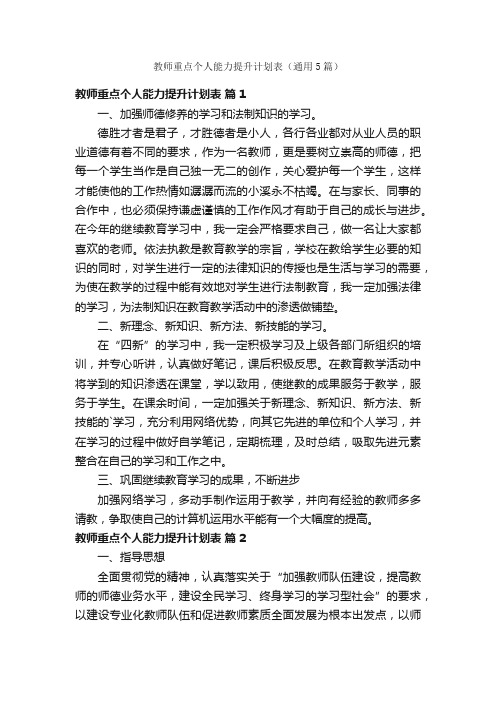 教师重点个人能力提升计划表（通用5篇）

教师重点个人能力提升计划表 篇1

一、加强师德修养的学习和法制知识的学习。

德胜才者是君子，才胜德者是小人，各行各业都对从业人员的职业道德有着不同的要求，作为一名教师，更是要树立崇高的师德，把每一个学生当作是自己独一无二的创作，关心爱护每一个学生，这样才能使他的工作热情如潺潺而流的小溪永不枯竭。在与家长、同事的合作中，也必须保持谦虚谨慎的工作作风才有助于自己的成长与进步。在今年的继续教育学习中，我一定会严格要求自己，做一名让大家都喜欢的老师。依法执教是教育教学的宗旨，学校在教给学生必要的知识的同时，对学生进行一定的法律知识的传授也是生活与学习的需要，为使在教学的过程中能有效地对学生进行法制教育，我一定加强法律的学习，为法制知识在教育教学活动中的渗透做铺垫。

二、新理念、新知识、新方法、新技能的学习。

在“四新”的学习中，我一定积极学习及上级各部门所组织的培训，并专心听讲，认真做好笔记，课后积极反思。在教育教学活动中将学到的知识渗透在课堂，学以致用，使继教的成果服务于教学，服务于学生。在课余时间，一定加强关于新理念、新知识、新方法、新技能的`学习，充分利用网络优势，向其它先进的单位和个人学习，并在学习的过程中做好自学笔记，定期梳理，及时总结，吸取先进元素整合在自己的学习和工作之中。

三、巩固继续教育学习的成果，不断进步

加强网络学习，多动手制作运用于教学，并向有经验的教师多多请教，争取使自己的计算机运用水平能有一个大幅度的提高。

教师重点个人能力提升计划表 篇2

一、指导思想

全面贯彻党的精神，认真落实关于“加强教师队伍建设，提高教师的师德业务水平，建设全民学习、终身学习的学习型社会”的要求，以建设专业化教师队伍和促进教师素质全面发展为根本出发点，以师